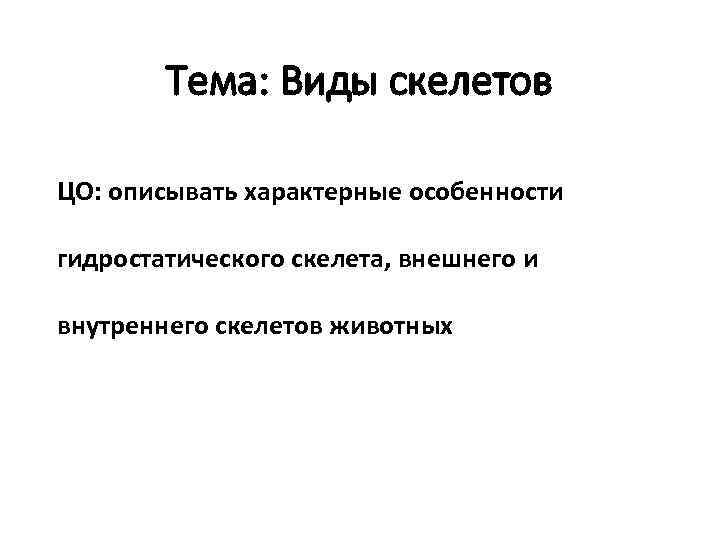 Тема: Виды скелетов

ЦО: описывать характерные особенности гидростатического скелета, внешнего и внутреннего скелетов животных